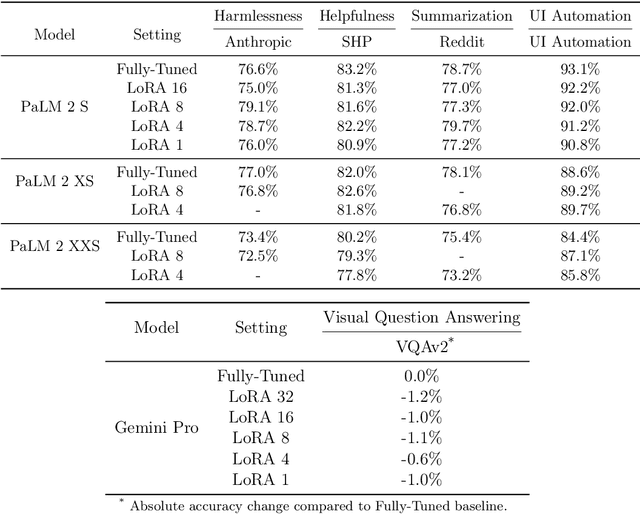 | Model | Setting | Harmlessness | Helpfulness | Summarization | UI Automation |
|---|---|---|---|---|---|
| | | Anthropic | SHP | Reddit | UI Automation |
| PaLM 2 S | Fully-Tuned | 76.6% | 83.2% | 78.7% | 93.1% |
| | LoRA 16 | 75.0% | 81.3% | 77.0% | 92.2% |
| | LoRA 8 | 79.1% | 81.6% | 77.3% | 92.0% |
| | LoRA 4 | 78.7% | 82.2% | 79.7% | 91.2% |
| | LoRA 1 | 76.0% | 80.9% | 77.2% | 90.8% |
| PaLM 2 XS | Fully-Tuned | 77.0% | 82.0% | 78.1% | 88.6% |
| | LoRA 8 | 76.8% | 82.6% | - | 89.2% |
| | LoRA 4 | - | 81.8% | 76.8% | 89.7% |
| PaLM 2 XXS | Fully-Tuned | 73.4% | 80.2% | 75.4% | 84.4% |
| | LoRA 8 | 72.5% | 79.3% | - | 87.1% |
| | LoRA 4 | - | 77.8% | 73.2% | 85.8% |

| Model | Setting | Visual Question Answering |
|---|---|---|
| | | VQAv2$^*$ |
| Gemini Pro | Fully-Tuned | 0.0% |
| | LoRA 32 | -1.2% |
| | LoRA 16 | -1.0% |
| | LoRA 8 | -1.1% |
| | LoRA 4 | -0.6% |
| | LoRA 1 | -1.0% |

$^*$ Absolute accuracy change compared to Fully-Tuned baseline.